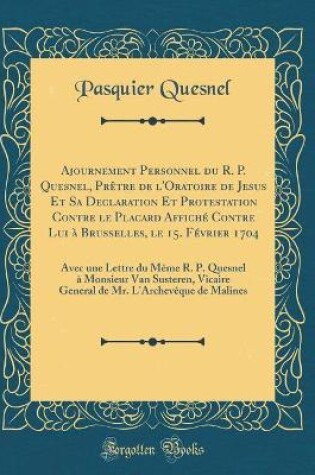 Pasquier Quesnel

Ajournement Personnel du R. P. Quesnel, Prêtre de l'Oratoire de Jesus Et Sa Declaration Et Protestation Contre le Placard Affiché Contre Lui à Brusselles, le 15. Février 1704

Avec une Lettre du Même R. P. Quesnel à Monsieur Van Susteren, Vicaire General de Mr. L'Archevéque de Malines

Forgotten Books